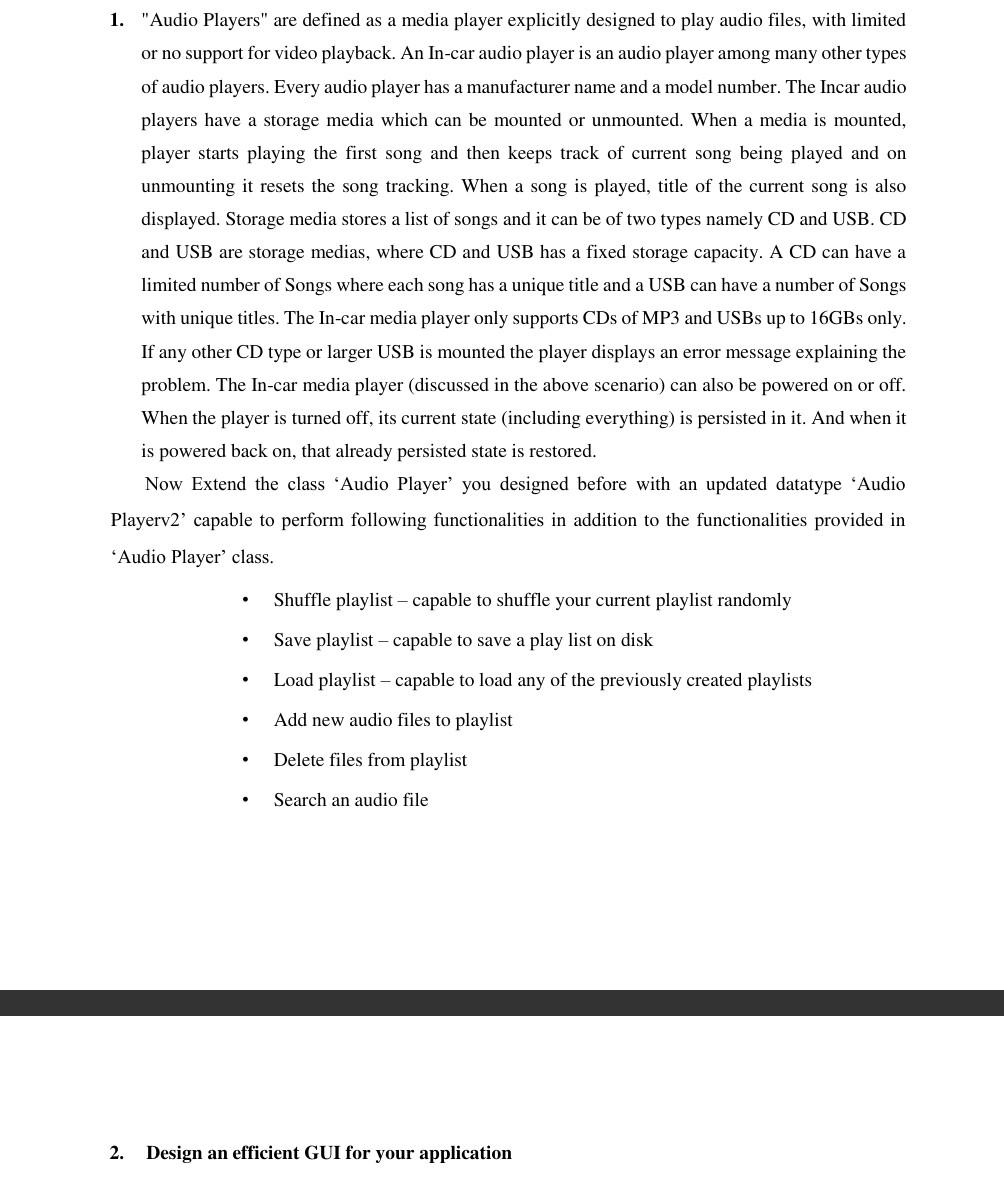 1. "Audio Players" are defined as a media player explicitly designed to play audio files, with limited or no support for video playback. An In-car audio player is an audio player among many other types of audio players. Every audio player has a manufacturer name and a model number. The Incar audio players have a storage media which can be mounted or unmounted. When a media is mounted, player starts playing the first song and then keeps track of current song being played and on unmounting it resets the song tracking. When a song is played, title of the current song is also displayed. Storage media stores a list of songs and it can be of two types namely CD and USB. CD and USB are storage medias, where CD and USB has a fixed storage capacity. A CD can have a limited number of Songs where each song has a unique title and a USB can have a number of Songs with unique titles. The In-car media player only supports CDs of MP3 and USBs up to 16GBs only. If any other CD type or larger USB is mounted the player displays an error message explaining the problem. The In-car media player (discussed in the above scenario) can also be powered on or off. When the player is turned off, its current state (including everything) is persisted in it. And when it is powered back on, that already persisted state is restored.

Now Extend the class ‘Audio Player’ you designed before with an updated datatype ‘Audio Playerv2’ capable to perform following functionalities in addition to the functionalities provided in ‘Audio Player’ class.

• Shuffle playlist – capable to shuffle your current playlist randomly
• Save playlist – capable to save a play list on disk
• Load playlist – capable to load any of the previously created playlists
• Add new audio files to playlist
• Delete files from playlist
• Search an audio file

2. Design an efficient GUI for your application